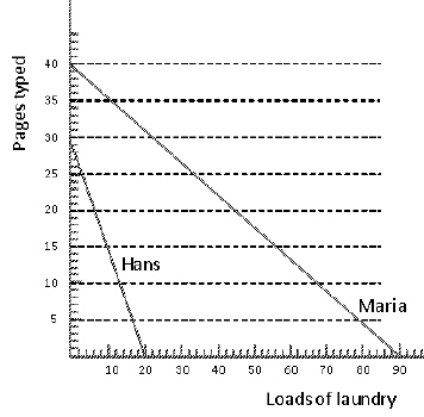 Pages typed

40
35
30
25
20
15
10
5

Hans

Maria

10 20 30 40 50 60 70 80 90

Loads of laundry